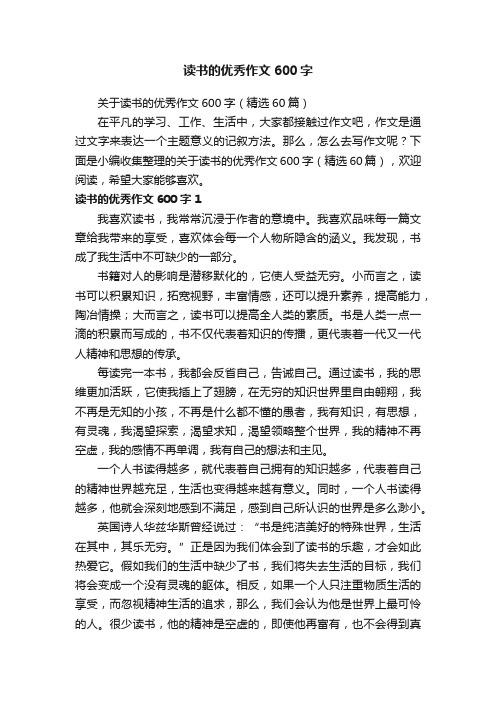 读书的优秀作文 600 字

关于读书的优秀作文 600 字（精选 60 篇）

在平凡的学习、工作、生活中，大家都接触过作文吧，作文是通过文字来表达一个主题意义的记叙方法。那么，怎么去写作文呢？下面是小编收集整理的关于读书的优秀作文 600 字（精选 60 篇），欢迎阅读，希望大家能够喜欢。

读书的优秀作文 600 字 1

我喜欢读书，我常常沉浸于作者的意境中。我喜欢品味每一篇文章给我带来的享受，喜欢体会每一个人物所隐含的涵义。我发现，书成了我生活中不可缺少的一部分。

书籍对人的影响是潜移默化的，它使人受益无穷。小而言之，读书可以积累知识，拓宽视野，丰富情感，还可以提升素养，提高能力，陶冶情操；大而言之，读书可以提高全人类的素质。书是人类一点一滴的积累而写成的，书不仅代表着知识的传播，更代表着一代又一代人精神和思想的传承。

每读完一本书，我都会反省自己，告诫自己。通过读书，我的思维更加活跃，它使我插上了翅膀，在无穷的知识世界里自由翱翔，我不再是无知的小孩，不再是什么都不懂的愚者，我有知识，有思想，有灵魂，我渴望探索，渴望求知，渴望领略整个世界，我的精神不再空虚，我的感情不再单调，我有自己的想法和主见。

一个人书读得越多，就代表着自己拥有的知识越多，代表着自己的精神世界越充足，生活也变得越来越有意义。同时，一个人书读得越多，他就会深刻地感到不满足，感到自己所认识的世界是多么渺小。

英国诗人华兹华斯曾经说过：“书是纯洁美好的特殊世界，生活在其中，其乐无穷。”正是因为我们体会到了读书的乐趣，才会如此热爱它。假如我们的生活中缺少了书，我们将失去生活的目标，我们将会变成一个没有灵魂的躯体。相反，如果一个人只注重物质生活的享受，而忽视精神生活的追求，那么，我们会认为他是世界上最可怜的人。很少读书，他的精神是空虚的，即使他再富有，也不会得到真